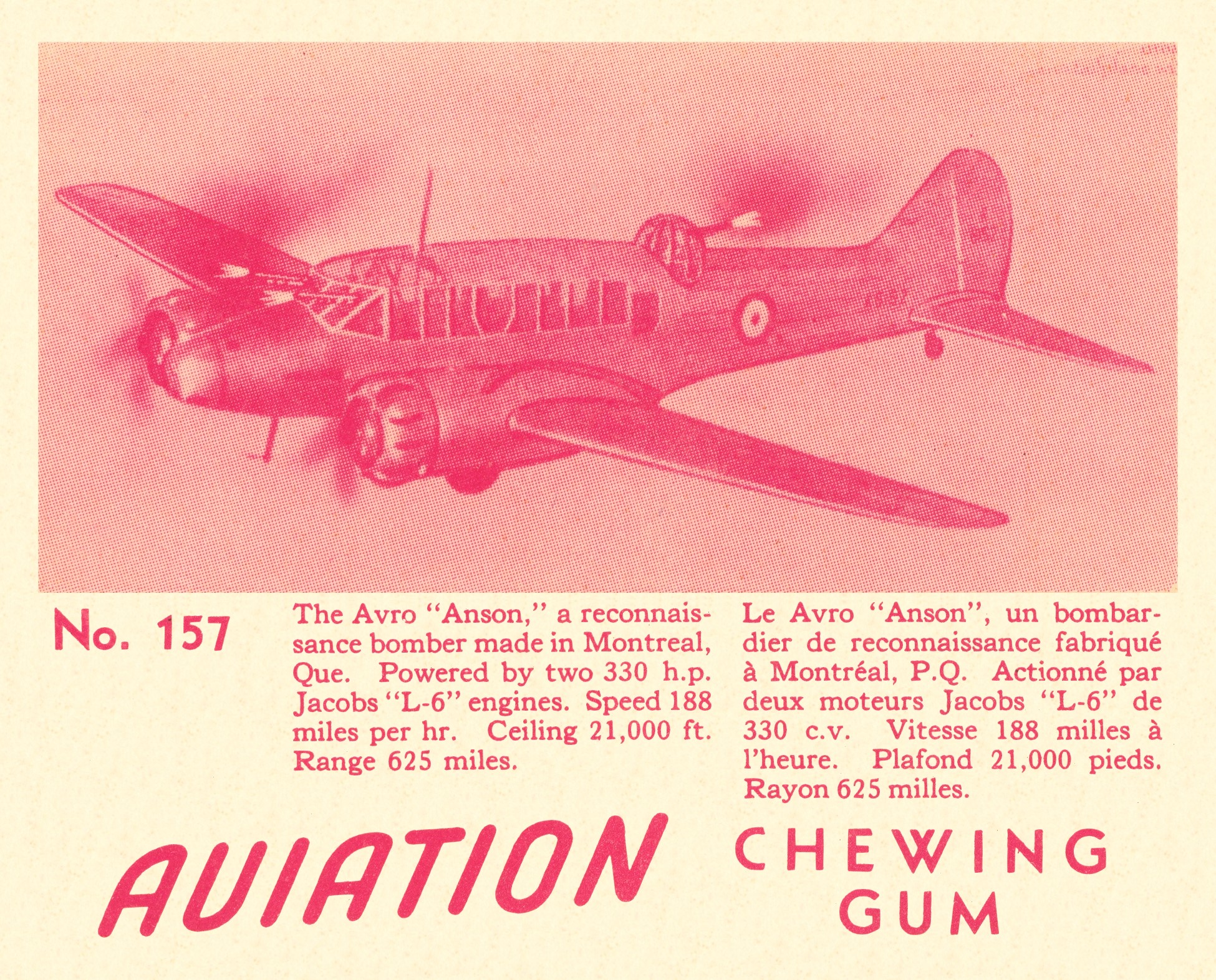 No. 157

The Avro "Anson," a reconnaissance bomber made in Montreal, Que. Powered by two 330 h.p. Jacobs "L-6" engines. Speed 188 miles per hr. Ceiling 21,000 ft. Range 625 miles.

Le Avro "Anson", un bombardier de reconnaissance fabriqué à Montréal, P.Q. Actionné par deux moteurs Jacobs "L-6" de 330 c.v. Vitesse 188 milles à l'heure. Plafond 21,000 pieds. Rayon 625 milles.

AVIATION CHEWING GUM